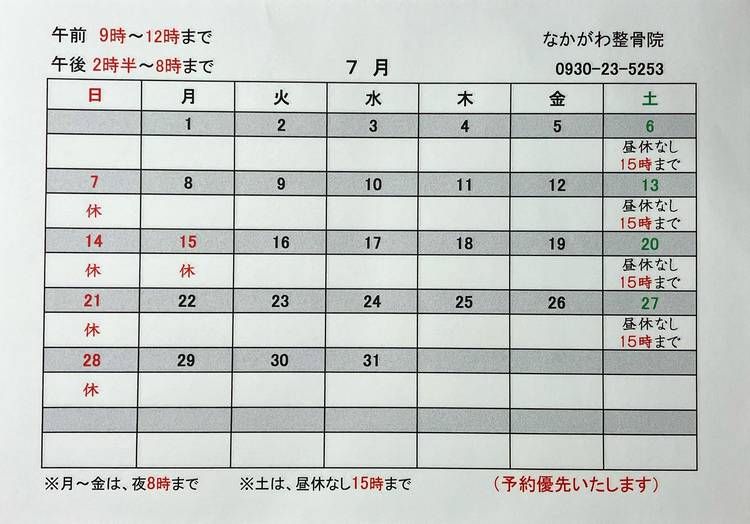 午前 9時～12時まで

午後 2時半～8時まで

7 月

なかがわ整骨院

0930-23-5253

| 日 | 月 | 火 | 水 | 木 | 金 | 土 |
|---|---|---|---|---|---|---|
| | 1 | 2 | 3 | 4 | 5 | 6 |
| | | | | | | 昼休なし 15時まで |
| 7 | 8 | 9 | 10 | 11 | 12 | 13 |
| 休 | | | | | | 昼休なし 15時まで |
| 14 | 15 | 16 | 17 | 18 | 19 | 20 |
| 休 | 休 | | | | | 昼休なし 15時まで |
| 21 | 22 | 23 | 24 | 25 | 26 | 27 |
| 休 | | | | | | 昼休なし 15時まで |
| 28 | 29 | 30 | 31 | | | |
| 休 | | | | | | |
| | | | | | | |
| | | | | | | |

※月～金は、夜8時まで ※土は、昼休なし15時まで (予約優先いたします)